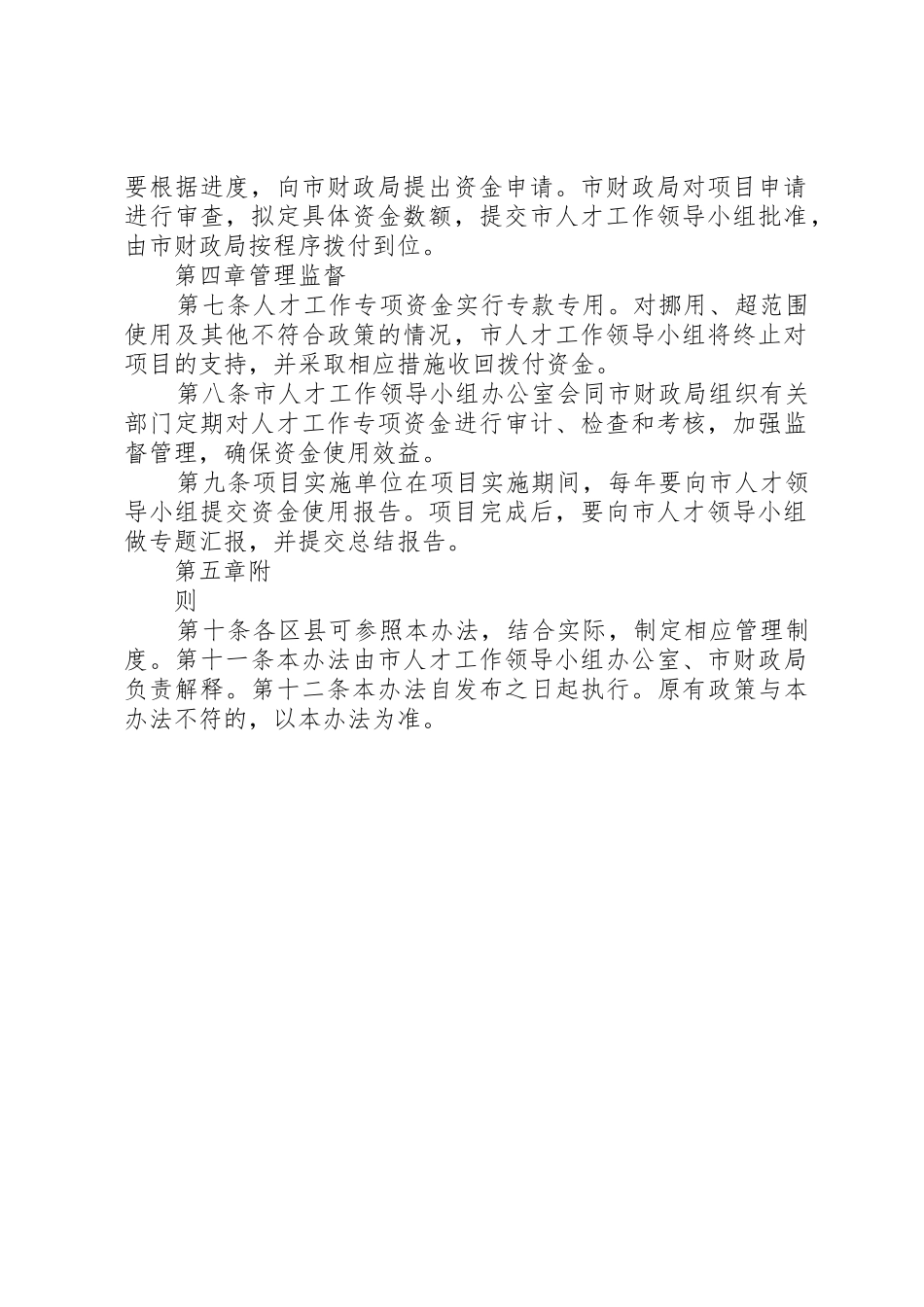 要根据进度，向市财政局提出资金申请。市财政局对项目申请进行审查，拟定具体资金数额，提交市人才工作领导小组批准，由市财政局按程序拨付到位。

第四章管理监督

第七条人才工作专项资金实行专款专用。对挪用、超范围使用及其他不符合政策的情况，市人才工作领导小组将终止对项目的支持，并采取相应措施收回拨付资金。

第八条市人才工作领导小组办公室会同市财政局组织有关部门定期对人才工作专项资金进行审计、检查和考核，加强监督管理，确保资金使用效益。

第九条项目实施单位在项目实施期间，每年要向市人才领导小组提交资金使用报告。项目完成后，要向市人才领导小组做专题汇报，并提交总结报告。

第五章附

则

第十条各区县可参照本办法，结合实际，制定相应管理制度。第十一条本办法由市人才工作领导小组办公室、市财政局负责解释。第十二条本办法自发布之日起执行。原有政策与本办法不符的，以本办法为准。